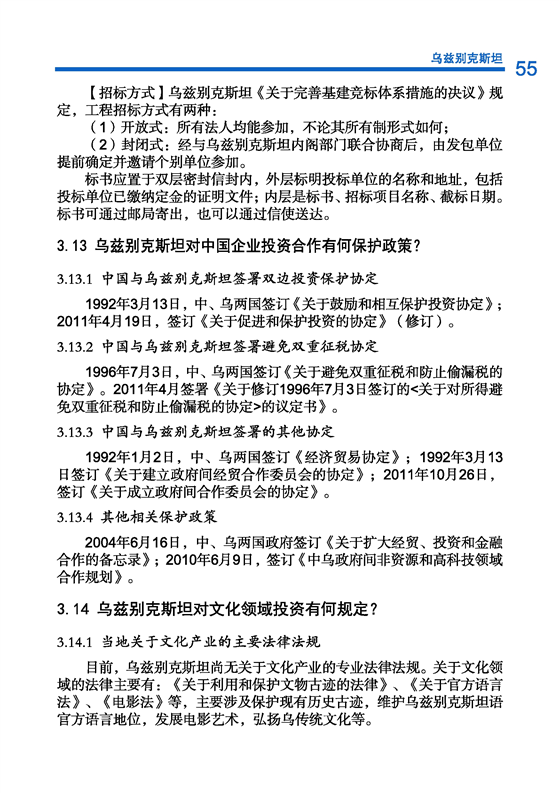 乌兹别克斯坦 55

【招标方式】乌兹别克斯坦《关于完善基建竞标体系措施的决议》规定，工程招标方式有两种：

（1）开放式：所有法人均能参加，不论其所有制形式如何；

（2）封闭式：经与乌兹别克斯坦内阁部门联合协商后，由发包单位提前确定并邀请个别单位参加。

标书应置于双层密封信封内，外层标明投标单位的名称和地址，包括投标单位已缴纳定金的证明文件；内层是标书、招标项目名称、截标日期。标书可通过邮局寄出，也可以通过信使送达。

3.13 乌兹别克斯坦对中国企业投资合作有何保护政策？

3.13.1 中国与乌兹别克斯坦签署双边投资保护协定

1992年3月13日，中、乌两国签订《关于鼓励和相互保护投资协定》；2011年4月19日，签订《关于促进和保护投资的协定》（修订）。

3.13.2 中国与乌兹别克斯坦签署避免双重征税协定

1996年7月3日，中、乌两国签订《关于避免双重征税和防止偷漏税的协定》。2011年4月签署《关于修订1996年7月3日签订的<关于对所得避免双重征税和防止偷漏税的协定>的议定书》。

3.13.3 中国与乌兹别克斯坦签署的其他协定

1992年1月2日，中、乌两国签订《经济贸易协定》；1992年3月13日签订《关于建立政府间经贸合作委员会的协定》；2011年10月26日，签订《关于成立政府间合作委员会的协定》。

3.13.4 其他相关保护政策

2004年6月16日，中、乌两国政府签订《关于扩大经贸、投资和金融合作的备忘录》；2010年6月9日，签订《中乌政府间非资源和高科技领域合作规划》。

3.14 乌兹别克斯坦对文化领域投资有何规定？

3.14.1 当地关于文化产业的主要法律法规

目前，乌兹别克斯坦尚无关于文化产业的专业法律法规。关于文化领域的法律主要有：《关于利用和保护文物古迹的法律》、《关于官方语言法》、《电影法》等，主要涉及保护现有历史古迹，维护乌兹别克斯坦语官方语言地位，发展电影艺术，弘扬乌传统文化等。